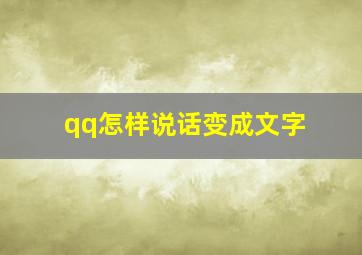 qq怎样说话变成文字